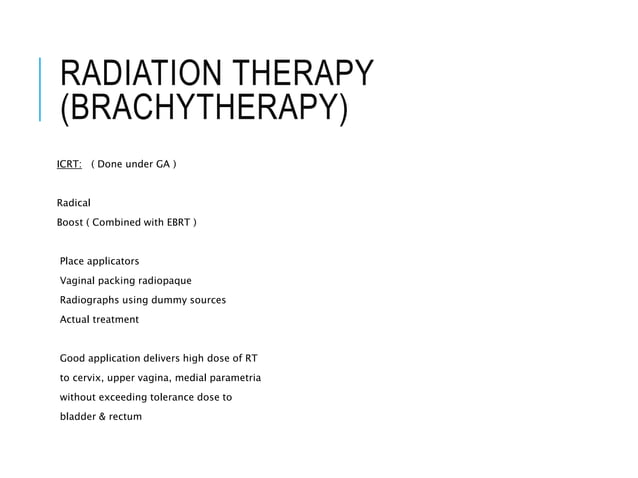 RADIATION THERAPY (BRACHYTHERAPY)

ICRT: ( Done under GA )

Radical
Boost ( Combined with EBRT )

Place applicators
Vaginal packing radiopaque
Radiographs using dummy sources
Actual treatment

Good application delivers high dose of RT to cervix, upper vagina, medial parametria without exceeding tolerance dose to bladder & rectum